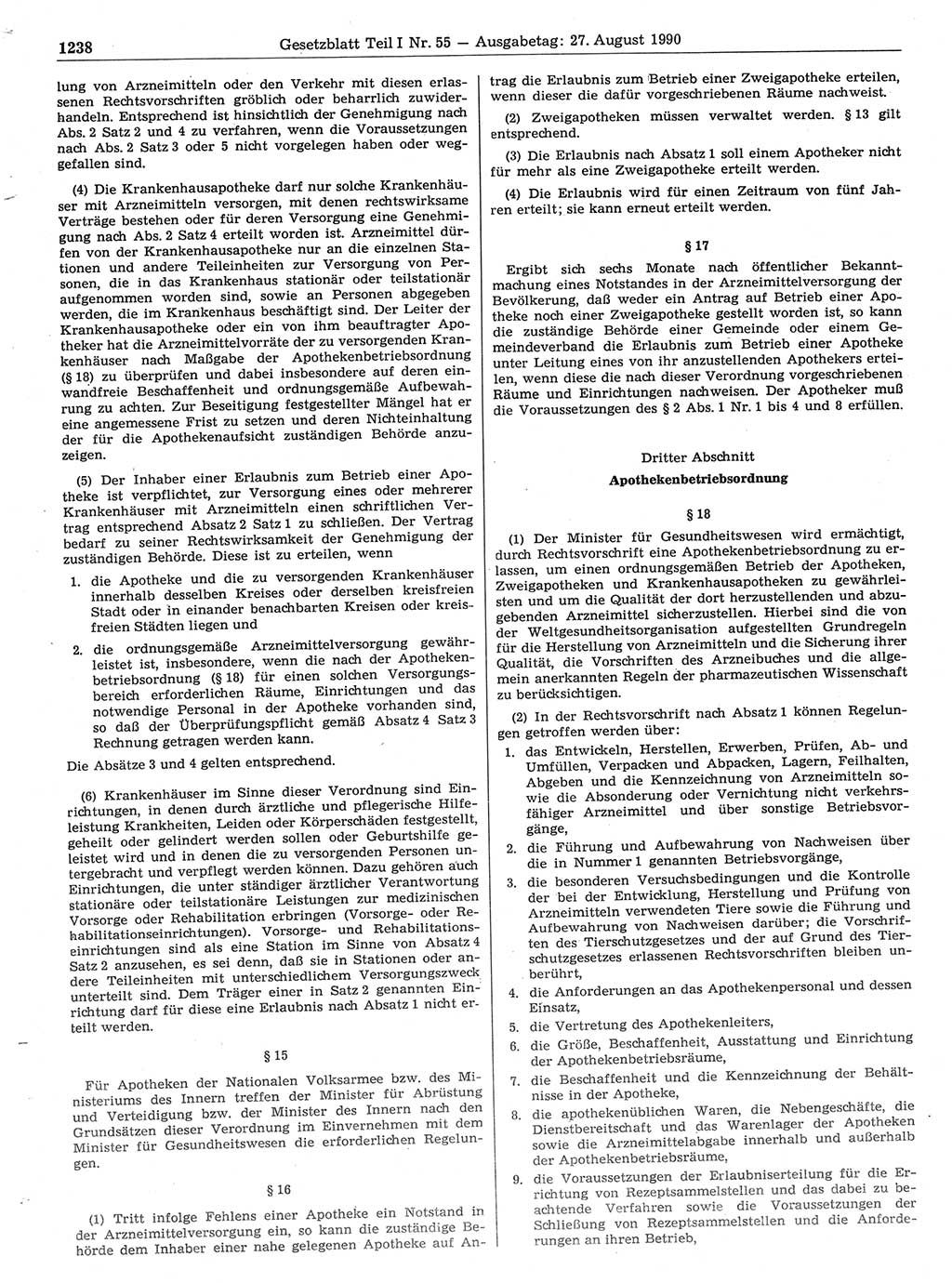 1238 Gesetzblatt Teil I Nr. 55 — Ausgabetag: 27. August 1990

lung von Arzneimitteln oder den Verkehr mit diesen erlassenen Rechtsvorschriften gröblich oder beharrlich zuwiderhandeln. Entsprechend ist hinsichtlich der Genehmigung nach Abs. 2 Satz 2 und 4 zu verfahren, wenn die Voraussetzungen nach Abs. 2 Satz 3 oder 5 nicht vorgelegen haben oder weggefallen sind.

(4) Die Krankenhausapotheke darf nur solche Krankenhäuser mit Arzneimitteln versorgen, mit denen rechtswirksame Verträge bestehen oder für deren Versorgung eine Genehmigung nach Abs. 2 Satz 4 erteilt worden ist. Arzneimittel dürfen von der Krankenhausapotheke nur an die einzelnen Stationen und andere Teileinheiten zur Versorgung von Personen, die in das Krankenhaus stationär oder teilstationär aufgenommen worden sind, sowie an Personen abgegeben werden, die im Krankenhaus beschäftigt sind. Der Leiter der Krankenhausapotheke oder ein von ihm beauftragter Apotheker hat die Arzneimittelvorräte der zu versorgenden Krankenhäuser nach Maßgabe der Apothekenbetriebsordnung (§ 18) zu überprüfen und dabei insbesondere auf deren einwandfreie Beschaffenheit und ordnungsgemäße Aufbewahrung zu achten. Zur Beseitigung festgestellter Mängel hat er eine angemessene Frist zu setzen und deren Nichteinhaltung der für die Apothekenaufsicht zuständigen Behörde anzuzeigen.

(5) Der Inhaber einer Erlaubnis zum Betrieb einer Apotheke ist verpflichtet, zur Versorgung eines oder mehrerer Krankenhäuser mit Arzneimitteln einen schriftlichen Vertrag entsprechend Absatz 2 Satz 1 zu schließen. Der Vertrag bedarf zu seiner Rechtswirksamkeit der Genehmigung der zuständigen Behörde. Diese ist zu erteilen, wenn

1. die Apotheke und die zu versorgenden Krankenhäuser innerhalb desselben Kreises oder derselben kreisfreien Stadt oder in einander benachbarten Kreisen oder kreisfreien Städten liegen und

2. die ordnungsgemäße Arzneimittelversorgung gewährleistet ist, insbesondere, wenn die nach der Apothekenbetriebsordnung (§ 18) für einen solchen Versorgungsbereich erforderlichen Räume, Einrichtungen und das notwendige Personal in der Apotheke vorhanden sind, so daß der Überprüfungspflicht gemäß Absatz 4 Satz 3 Rechnung getragen werden kann.

Die Absätze 3 und 4 gelten entsprechend.

(6) Krankenhäuser im Sinne dieser Verordnung sind Einrichtungen, in denen durch ärztliche und pflegerische Hilfeleistung Krankheiten, Leiden oder Körperschäden festgestellt, geheilt oder gelindert werden sollen oder Geburtshilfe geleistet wird und in denen die zu versorgenden Personen untergebracht und verpflegt werden können. Dazu gehören auch Einrichtungen, die unter ständiger ärztlicher Verantwortung stationäre oder teilstationäre Leistungen zur medizinischen Vorsorge oder Rehabilitation erbringen (Vorsorge- oder Rehabilitationseinrichtungen). Vorsorge- und Rehabilitationseinrichtungen sind als eine Station im Sinne von Absatz 4 Satz 2 anzusehen, es sei denn, daß sie in Stationen oder andere Teileinheiten mit unterschiedlichem Versorgungszweck unterteilt sind. Dem Träger einer in Satz 2 genannten Einrichtung darf für diese eine Erlaubnis nach Absatz 1 nicht erteilt werden.

§ 15

Für Apotheken der Nationalen Volksarmee bzw. des Ministeriums des Innern treffen der Minister für Abrüstung und Verteidigung bzw. der Minister des Innern nach den Grundsätzen dieser Verordnung im Einvernehmen mit dem Minister für Gesundheitswesen die erforderlichen Regelungen.

§ 16

(1) Tritt infolge Fehlens einer Apotheke ein Notstand in der Arzneimittelversorgung ein, so kann die zuständige Behörde dem Inhaber einer nahe gelegenen Apotheke auf Antrag die Erlaubnis zum Betrieb einer Zweigapotheke erteilen, wenn dieser die dafür vorgeschriebenen Räume nachweist.

(2) Zweigapotheken müssen verwaltet werden. § 13 gilt entsprechend.

(3) Die Erlaubnis nach Absatz 1 soll einem Apotheker nicht für mehr als eine Zweigapotheke erteilt werden.

(4) Die Erlaubnis wird für einen Zeitraum von fünf Jahren erteilt; sie kann erneut erteilt werden.

§ 17

Ergibt sich sechs Monate nach öffentlicher Bekanntmachung eines Notstandes in der Arzneimittelversorgung der Bevölkerung, daß weder ein Antrag auf Betrieb einer Apotheke noch einer Zweigapotheke gestellt worden ist, so kann die zuständige Behörde einer Gemeinde oder einem Gemeindeverband die Erlaubnis zum Betrieb einer Apotheke unter Leitung eines von ihr anzustellenden Apothekers erteilen, wenn diese die nach dieser Verordnung vorgeschriebenen Räume und Einrichtungen nachweisen. Der Apotheker muß die Voraussetzungen des § 2 Abs. 1 Nr. 1 bis 4 und 8 erfüllen.

Dritter Abschnitt
Apothekenbetriebsordnung

§ 18

(1) Der Minister für Gesundheitswesen wird ermächtigt, durch Rechtsvorschrift eine Apothekenbetriebsordnung zu erlassen, um einen ordnungsgemäßen Betrieb der Apotheken, Zweigapotheken und Krankenhausapotheken zu gewährleisten und um die Qualität der dort herzustellenden und abzugebenden Arzneimittel sicherzustellen. Hierbei sind die von der Weltgesundheitsorganisation aufgestellten Grundregeln für die Herstellung von Arzneimitteln und die Sicherung ihrer Qualität, die Vorschriften des Arzneibuches und die allgemein anerkannten Regeln der pharmazeutischen Wissenschaft zu berücksichtigen.

(2) In der Rechtsvorschrift nach Absatz 1 können Regelungen getroffen werden über:

1. das Entwickeln, Herstellen, Erwerben, Prüfen, Ab- und Umfüllen, Verpacken und Abpacken, Lagern, Feilhalten, Abgeben und die Kennzeichnung von Arzneimitteln sowie die Absonderung oder Vernichtung nicht verkehrsfähiger Arzneimittel und über sonstige Betriebsvorgänge,

2. die Führung und Aufbewahrung von Nachweisen über die in Nummer 1 genannten Betriebsvorgänge,

3. die besonderen Versuchsbedingungen und die Kontrolle der bei der Entwicklung, Herstellung und Prüfung von Arzneimitteln verwendeten Tiere sowie die Führung und Aufbewahrung von Nachweisen darüber; die Vorschriften des Tierschutzgesetzes und der auf Grund des Tierschutzgesetzes erlassenen Rechtsvorschriften bleiben unberührt,

4. die Anforderungen an das Apothekenpersonal und dessen Einsatz,

5. die Vertretung des Apothekenleiters,

6. die Größe, Beschaffenheit, Ausstattung und Einrichtung der Apothekenbetriebsräume,

7. die Beschaffenheit und die Kennzeichnung der Behältnisse in der Apotheke,

8. die apothekenüblichen Waren, die Nebengeschäfte, die Dienstbereitschaft und das Warenlager der Apotheken sowie die Arzneimittelabgabe innerhalb und außerhalb der Apothekenbetriebsräume,

9. die Voraussetzungen der Erlaubniserteilung für die Errichtung von Rezeptsammelstellen und das dabei zu beachtende Verfahren sowie die Voraussetzungen der Schließung von Rezeptsammelstellen und die Anforderungen an ihren Betrieb,